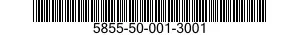 5855-50-001-3001